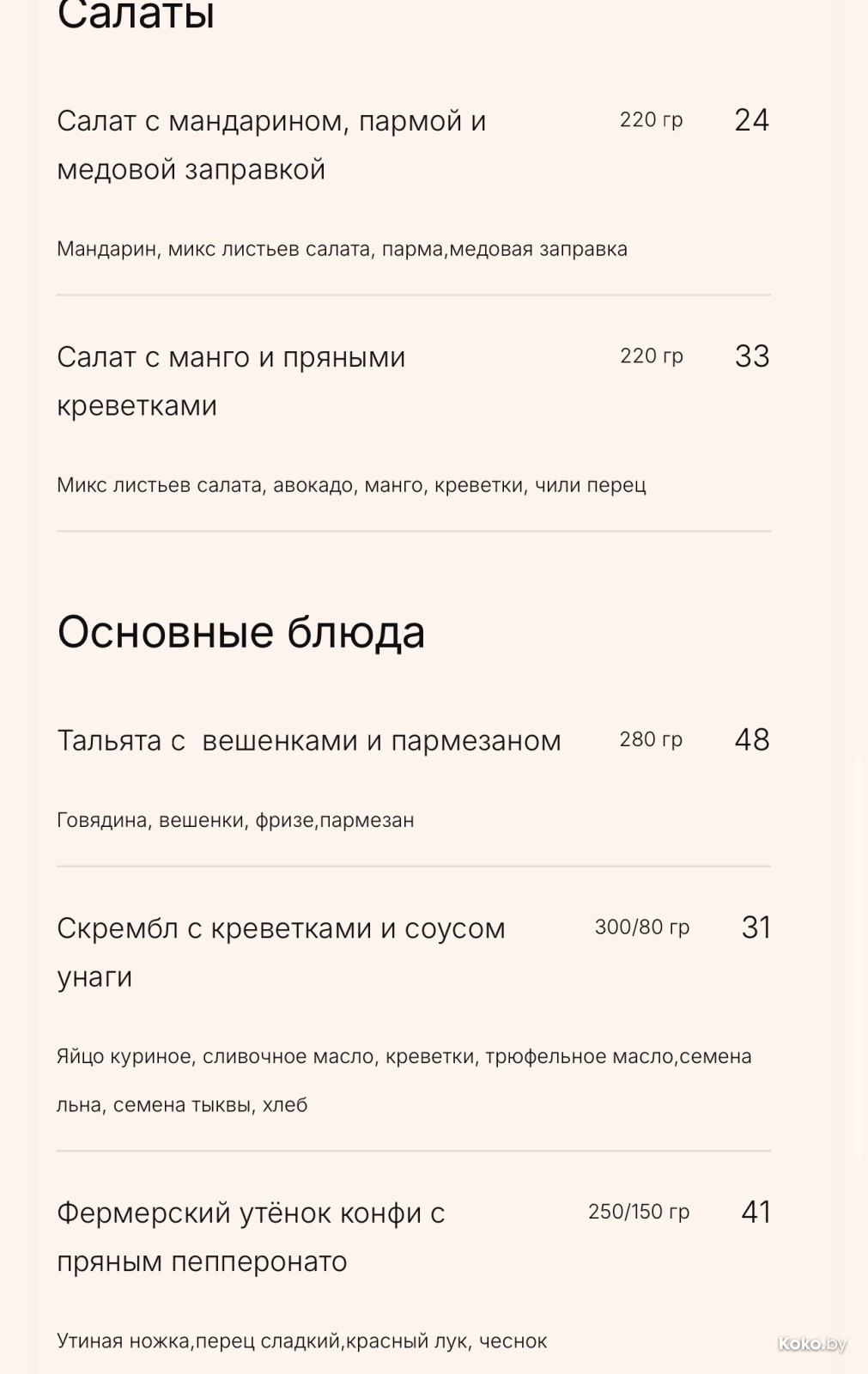 Салаты

Салат с мандарином, пармой и медовой заправкой 220 гр 24

Мандарин, микс листьев салата, парма,медовая заправка

Салат с манго и пряными креветками 220 гр 33

Микс листьев салата, авокадо, манго, креветки, чили перец

Основные блюда

Тальята с  вешенками и пармезаном 280 гр 48

Говядина, вешенки, фризе,пармезан

Скрембл с креветками и соусом унаги 300/80 гр 31

Яйцо куриное, сливочное масло, креветки, трюфельное масло,семена льна, семена тыквы, хлеб

Фермерский утёнок конфи с пряным пепперонато 250/150 гр 41

Утиная ножка,перец сладкий,красный лук, чеснок

Koko.by